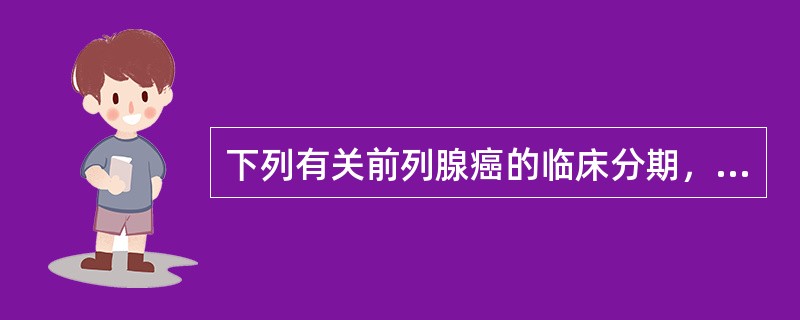 下列有关前列腺癌的临床分期，...